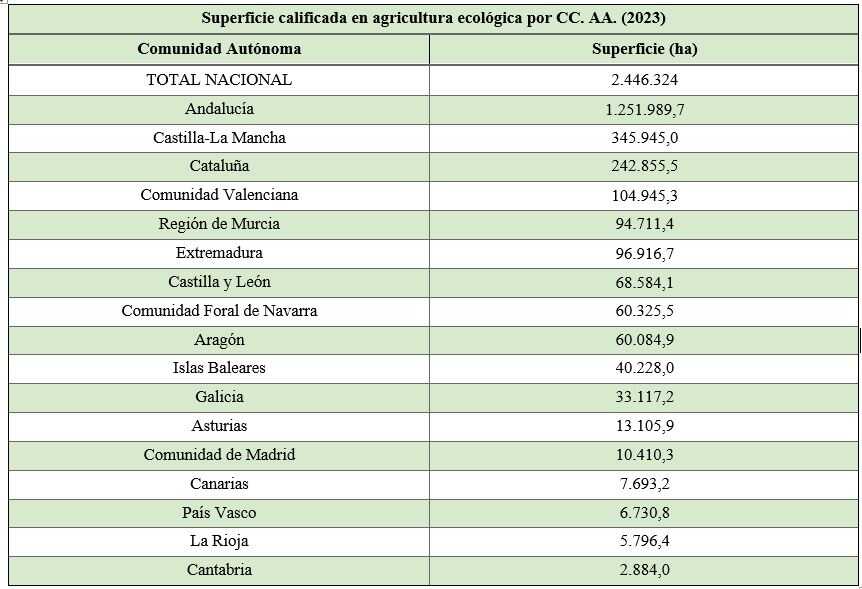 Superficie calificada en agricultura ecológica por CC. AA. (2023)

| Comunidad Autónoma | Superficie (ha) |
|---|---|
| TOTAL NACIONAL | 2.446.324 |
| Andalucía | 1.251.989,7 |
| Castilla-La Mancha | 345.945,0 |
| Cataluña | 242.855,5 |
| Comunidad Valenciana | 104.945,3 |
| Región de Murcia | 94.711,4 |
| Extremadura | 96.916,7 |
| Castilla y León | 68.584,1 |
| Comunidad Foral de Navarra | 60.325,5 |
| Aragón | 60.084,9 |
| Islas Baleares | 40.228,0 |
| Galicia | 33.117,2 |
| Asturias | 13.105,9 |
| Comunidad de Madrid | 10.410,3 |
| Canarias | 7.693,2 |
| País Vasco | 6.730,8 |
| La Rioja | 5.796,4 |
| Cantabria | 2.884,0 |